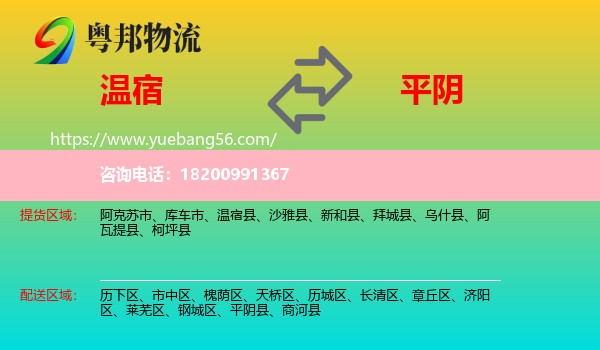 粤邦物流

温宿

平阴

https://www.yuebang56.com/

咨询电话：18200991367

提货区域：

阿克苏市、库车市、温宿县、沙雅县、新和县、拜城县、乌什县、阿瓦提县、柯坪县

配送区域：

历下区、市中区、槐荫区、天桥区、历城区、长清区、章丘区、济阳区、莱芜区、钢城区、平阴县、商河县